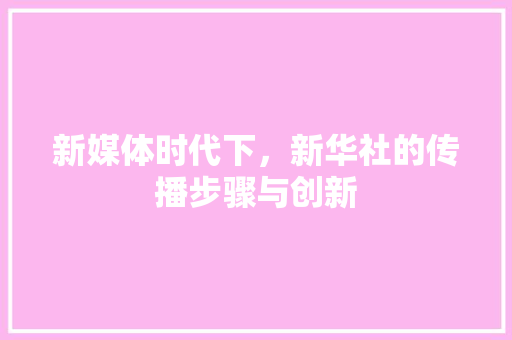 新媒体时代下，新华社的传播步骤与创新